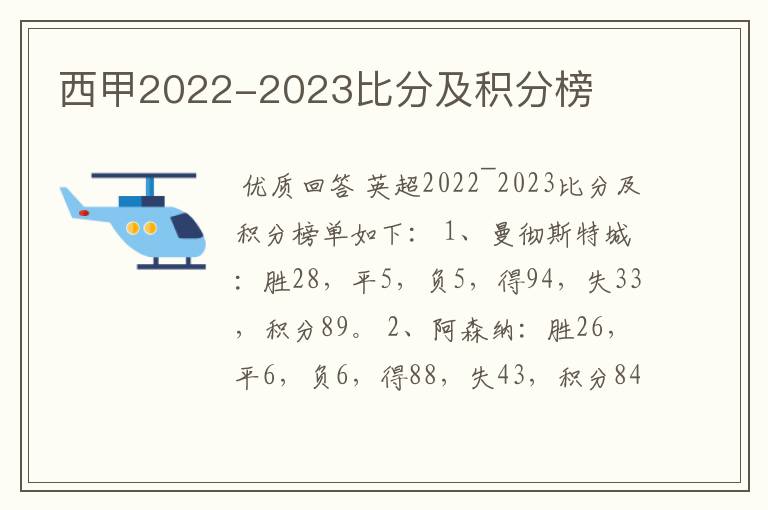 西甲2022-2023比分及积分榜

优质回答 英超2022¯2023比分及积分榜单如下： 1、曼彻斯特城：胜28，平5，负5，得94，失33，积分89。 2、阿森纳：胜26，平6，负6，得88，失43，积分84